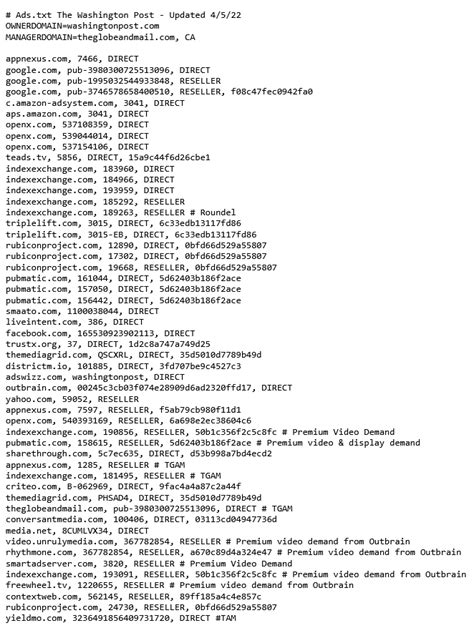 # Ads.txt The Washington Post - Updated 4/5/22
OWNERDOMAIN=washingtonpost.com
MANAGERDOMAIN=theglobeandmail.com, CA

appnexus.com, 7466, DIRECT
google.com, pub-3980300725513096, DIRECT
google.com, pub-1995032544933848, RESELLER
google.com, pub-3746578658400510, RESELLER, f08c47fec0942fa0
c.amazon-adsystem.com, 3041, DIRECT
aps.amazon.com, 3041, DIRECT
openx.com, 537108359, DIRECT
openx.com, 539044014, DIRECT
openx.com, 537154106, DIRECT
teads.tv, 5856, DIRECT, 15a9c44f6d26cbe1
indexexchange.com, 183960, DIRECT
indexexchange.com, 184966, DIRECT
indexexchange.com, 193959, DIRECT
indexexchange.com, 185292, RESELLER
indexexchange.com, 189263, RESELLER # Roundel
triplelift.com, 3015, DIRECT, 6c33edb13117fd86
triplelift.com, 3015-EB, DIRECT, 6c33edb13117fd86
rubiconproject.com, 12890, DIRECT, 0bfd66d529a55807
rubiconproject.com, 17302, DIRECT, 0bfd66d529a55807
rubiconproject.com, 19668, RESELLER, 0bfd66d529a55807
pubmatic.com, 161044, DIRECT, 5d62403b186f2ace
pubmatic.com, 157050, DIRECT, 5d62403b186f2ace
pubmatic.com, 156442, DIRECT, 5d62403b186f2ace
smaato.com, 1100038044, DIRECT
liveintent.com, 386, DIRECT
facebook.com, 165530923902113, DIRECT
trustx.org, 37, DIRECT, 1d2c8a747a749d25
themediagrid.com, QSCXRL, DIRECT, 35d5010d7789b49d
districtm.io, 101885, DIRECT, 3fd707be9c4527c3
adswizz.com, washingtonpost, DIRECT
outbrain.com, 00245c3cb03f074e28909d6ad2320ffd17, DIRECT
yahoo.com, 59052, RESELLER
appnexus.com, 7597, RESELLER, f5ab79cb980f11d1
openx.com, 540393169, RESELLER, 6a698e2ec38604c6
indexexchange.com, 190856, RESELLER, 50b1c356f2c5c8fc # Premium Video Demand
pubmatic.com, 158615, RESELLER, 5d62403b186f2ace # Premium video & display demand
sharethrough.com, 5c7ec635, DIRECT, d53b998a7bd4ecd2
appnexus.com, 1285, RESELLER # TGAM
indexexchange.com, 181495, RESELLER # TGAM
criteo.com, B-062969, DIRECT, 9fac4a4a87c2a44f
themediagrid.com, PHSAD4, DIRECT, 35d5010d7789b49d
theglobeandmail.com, pub-3980300725513096, DIRECT # TGAM
conversantmedia.com, 100406, DIRECT, 03113cd04947736d
media.net, 8CUMLVX34, DIRECT
video.unrulymedia.com, 367782854, RESELLER # Premium video demand from Outbrain
rhythmone.com, 367782854, RESELLER, a670c89d4a324e47 # Premium video demand from Outbrain
smartadserver.com, 3820, RESELLER # Premium Video Demand
indexexchange.com, 193091, RESELLER, 50b1c356f2c5c8fc # Premium video demand from Outbrain
freewheel.tv, 1220655, RESELLER # Premium video demand from Outbrain
contextweb.com, 562145, RESELLER, 89ff185a4c4e857c
rubiconproject.com, 24730, RESELLER, 0bfd66d529a55807
yieldmo.com, 3236491856409731720, DIRECT #TAM